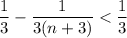 $\frac{1}{3} - \frac{1}{3(n+3)} < \frac{1}{3}$